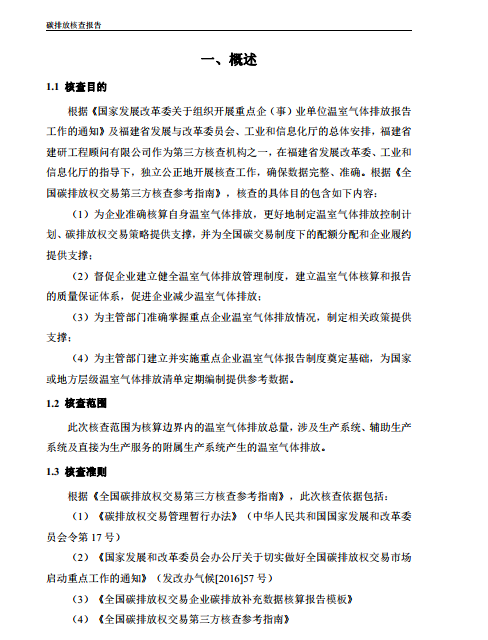 碳排放核查报告

一、概述

1.1 核查目的

根据《国家发展改革委关于组织开展重点企（事）业单位温室气体排放报告工作的通知》及福建省发展与改革委员会、工业和信息化厅的总体安排，福建省建研工程顾问有限公司作为第三方核查机构之一，在福建省发展改革委、工业和信息化厅的指导下，独立公正地开展核查工作，确保数据完整、准确。根据《全国碳排放权交易第三方核查参考指南》，核查的具体目的包含如下内容：

（1）为企业准确核算自身温室气体排放，更好地制定温室气体排放控制计划、碳排放权交易策略提供支撑，并为全国碳交易制度下的配额分配和企业履约提供支撑；

（2）督促企业建立健全温室气体排放管理制度，建立温室气体核算和报告的质量保证体系，促进企业减少温室气体排放；

（3）为主管部门准确掌握重点企业温室气体排放情况，制定相关政策提供支撑；

（4）为主管部门建立并实施重点企业温室气体报告制度奠定基础，为国家或地方层级温室气体排放清单定期编制提供参考数据。

1.2 核查范围

此次核查范围为核算边界内的温室气体排放总量，涉及生产系统、辅助生产系统及直接为生产服务的附属生产系统产生的温室气体排放。

1.3 核查准则

根据《全国碳排放权交易第三方核查参考指南》，此次核查依据包括：

（1）《碳排放权交易管理暂行办法》（中华人民共和国国家发展和改革委员会令第 17 号）

（2）《国家发展和改革委员会办公厅关于切实做好全国碳排放权交易市场启动重点工作的通知》（发改办气候[2016]57 号）

（3）《全国碳排放权交易企业碳排放补充数据核算报告模板》

（4）《全国碳排放权交易第三方核查参考指南》